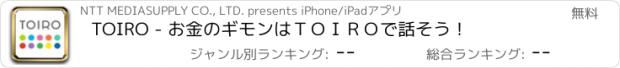 TOIRO

NTT MEDIASUPPLY CO., LTD. presents iPhone/iPadアプリ

無料

TOIRO - お金のギモンはＴＯＩＲＯで話そう！

ジャンル別ランキング: --

総合ランキング: --